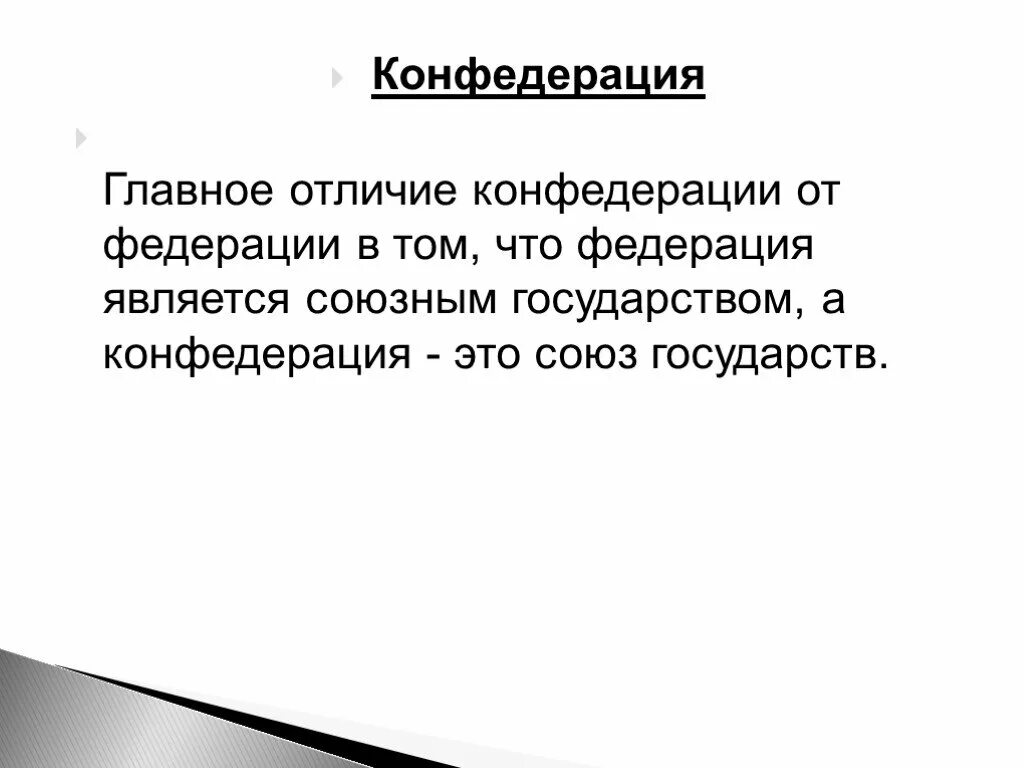 Конфедерация

Главное отличие конфедерации от федерации в том, что федерация является союзным государством, а конфедерация - это союз государств.